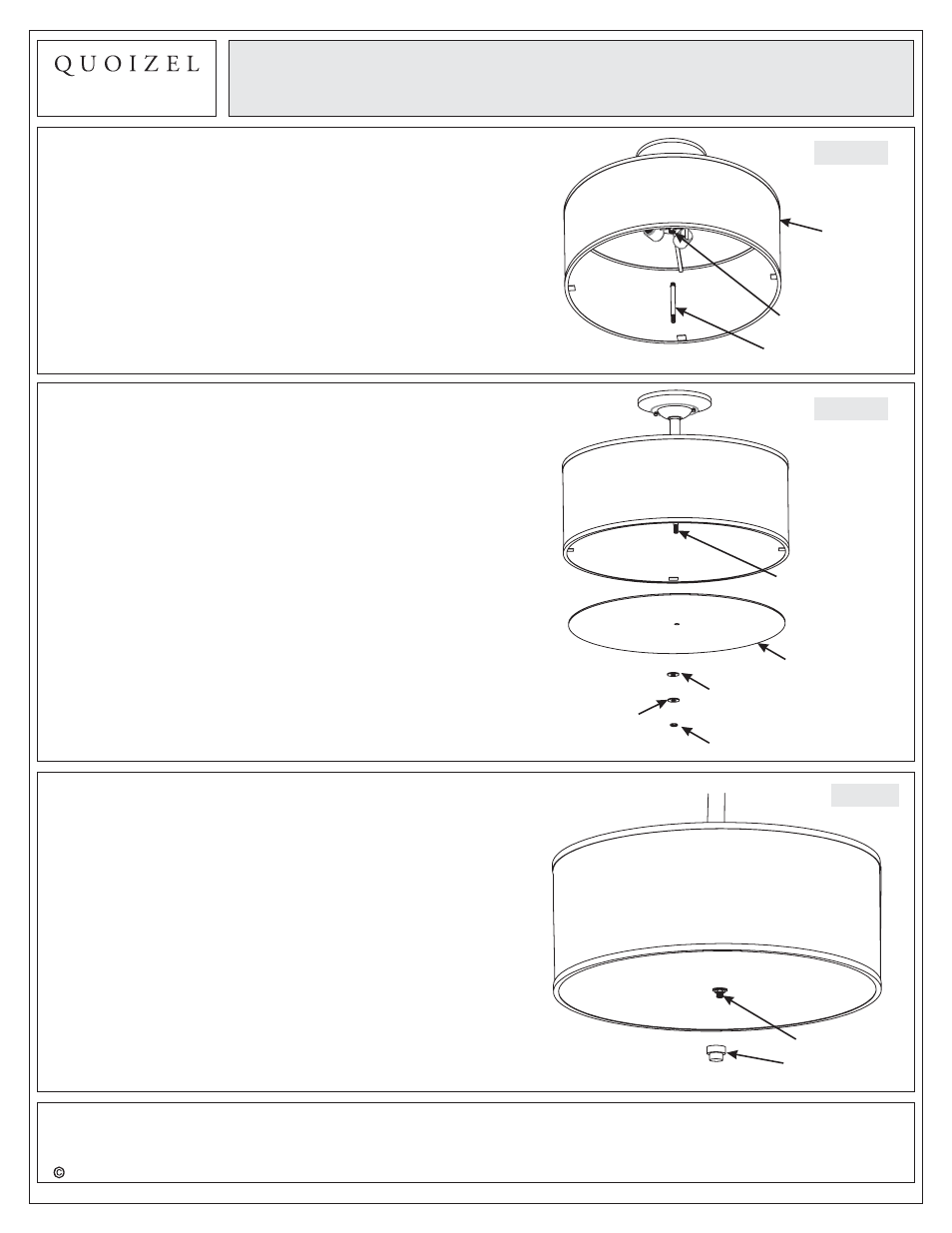 QUOIZEL

©